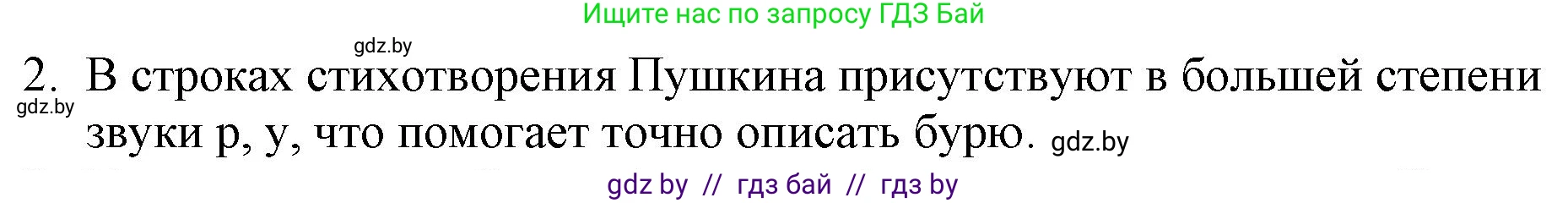 Ищите нас по запросу ГДЗ Бай

gdz.by

2. В строках стихотворения Пушкина присутствуют в большей степени звуки р, у, что помогает точно описать бурю.

gdz.by

gdz.by

gdz by // гдз бай // гдз by